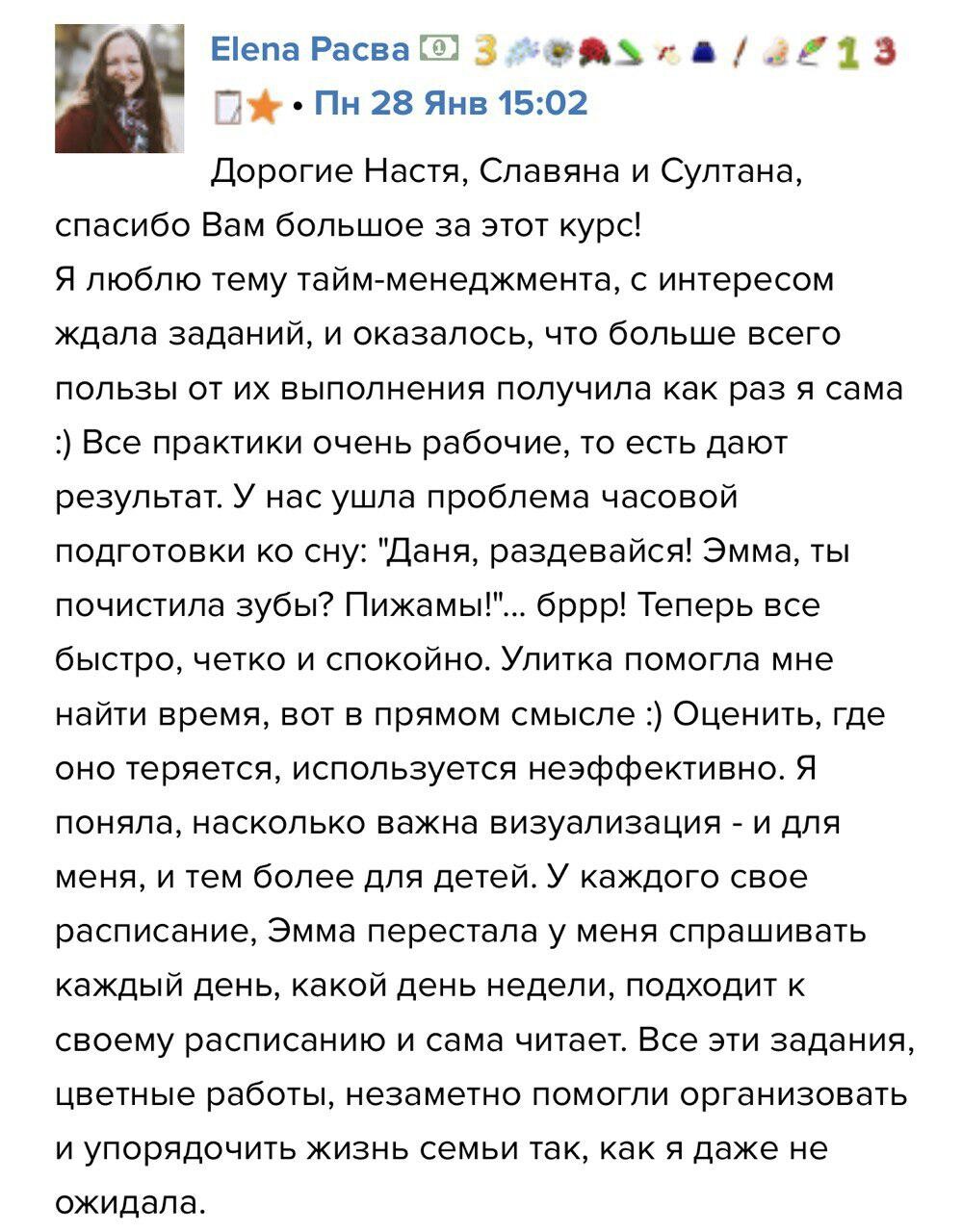 Elena Расва 3 1 3

• Пн 28 Янв 15:02

Дорогие Настя, Славяна и Султана, спасибо Вам большое за этот курс!
Я люблю тему тайм-менеджмента, с интересом ждала заданий, и оказалось, что больше всего пользы от их выполнения получила как раз я сама :) Все практики очень рабочие, то есть дают результат. У нас ушла проблема часовой подготовки ко сну: "Даня, раздевайся! Эмма, ты почистила зубы? Пижамы!"... бррр! Теперь все быстро, четко и спокойно. Улитка помогла мне найти время, вот в прямом смысле :) Оценить, где оно теряется, используется неэффективно. Я поняла, насколько важна визуализация - и для меня, и тем более для детей. У каждого свое расписание, Эмма перестала у меня спрашивать каждый день, какой день недели, подходит к своему расписанию и сама читает. Все эти задания, цветные работы, незаметно помогли организовать и упорядочить жизнь семьи так, как я даже не ожидала.